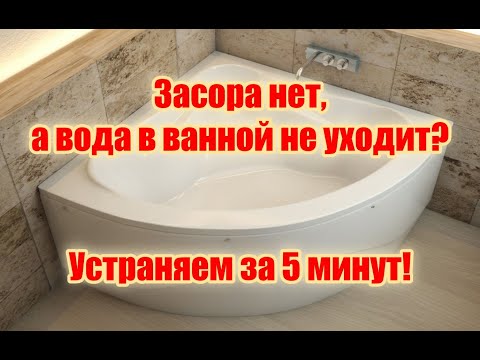 Засора нет,
а вода в ванной не уходит?

Устраняем за 5 минут!